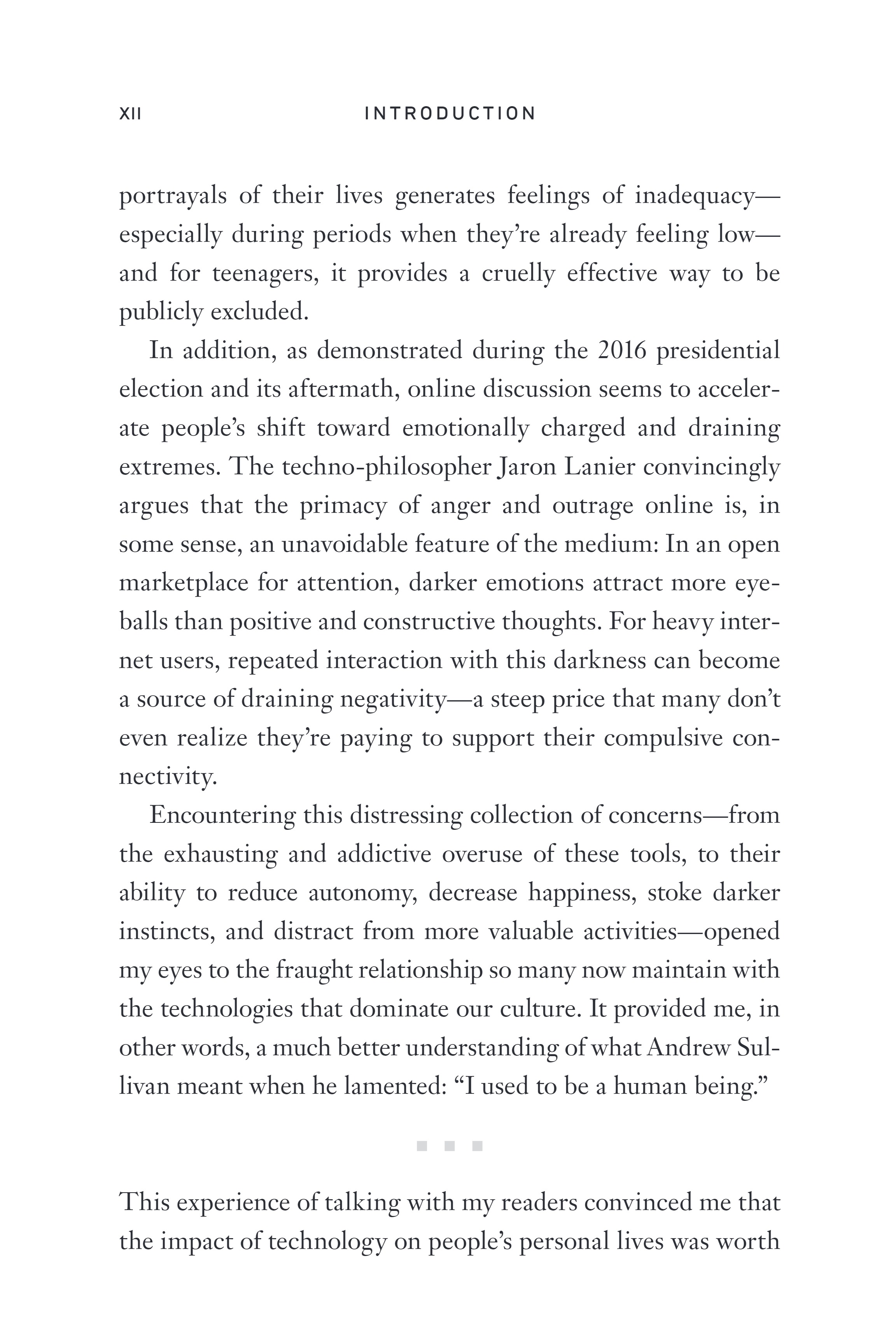 XII INTRODUCTION

portrayals of their lives generates feelings of inadequacy—especially during periods when they're already feeling low—and for teenagers, it provides a cruelly effective way to be publicly excluded.

In addition, as demonstrated during the 2016 presidential election and its aftermath, online discussion seems to accelerate people's shift toward emotionally charged and draining extremes. The techno-philosopher Jaron Lanier convincingly argues that the primacy of anger and outrage online is, in some sense, an unavoidable feature of the medium: In an open marketplace for attention, darker emotions attract more eyeballs than positive and constructive thoughts. For heavy internet users, repeated interaction with this darkness can become a source of draining negativity—a steep price that many don't even realize they're paying to support their compulsive connectivity.

Encountering this distressing collection of concerns—from the exhausting and addictive overuse of these tools, to their ability to reduce autonomy, decrease happiness, stoke darker instincts, and distract from more valuable activities—opened my eyes to the fraught relationship so many now maintain with the technologies that dominate our culture. It provided me, in other words, a much better understanding of what Andrew Sullivan meant when he lamented: "I used to be a human being."

This experience of talking with my readers convinced me that the impact of technology on people's personal lives was worth